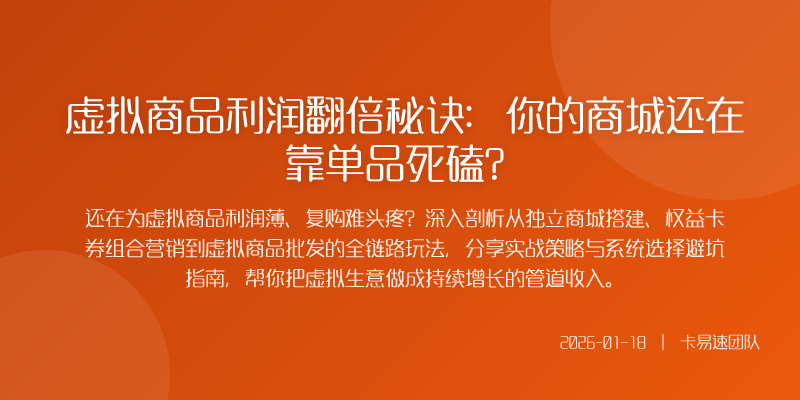 虚拟商品利润翻倍秘诀：你的商城还在靠单品死磕？

还在为虚拟商品利润薄、复购难头疼？深入剖析从独立商城搭建、权益卡券组合营销到虚拟商品批发的全链路玩法，分享实战策略与系统选择避坑指南，帮你把虚拟生意做成持续增长的管道收入。

2026-01-18 | 卡易速团队